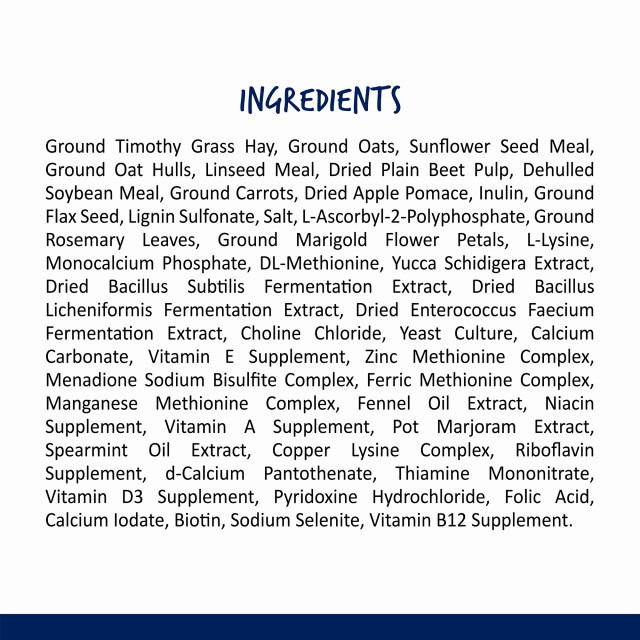 INGREDIENTS

Ground Timothy Grass Hay, Ground Oats, Sunflower Seed Meal, Ground Oat Hulls, Linseed Meal, Dried Plain Beet Pulp, Dehulled Soybean Meal, Ground Carrots, Dried Apple Pomace, Inulin, Ground Flax Seed, Lignin Sulfonate, Salt, L-Ascorbyl-2-Polyphosphate, Ground Rosemary Leaves, Ground Marigold Flower Petals, L-Lysine, Monocalcium Phosphate, DL-Methionine, Yucca Schidigera Extract, Dried Bacillus Subtilis Fermentation Extract, Dried Bacillus Licheniformis Fermentation Extract, Dried Enterococcus Faecium Fermentation Extract, Choline Chloride, Yeast Culture, Calcium Carbonate, Vitamin E Supplement, Zinc Methionine Complex, Menadione Sodium Bisulfite Complex, Ferric Methionine Complex, Manganese Methionine Complex, Fennel Oil Extract, Niacin Supplement, Vitamin A Supplement, Pot Marjoram Extract, Spearmint Oil Extract, Copper Lysine Complex, Riboflavin Supplement, d-Calcium Pantothenate, Thiamine Mononitrate, Vitamin D3 Supplement, Pyridoxine Hydrochloride, Folic Acid, Calcium Iodate, Biotin, Sodium Selenite, Vitamin B12 Supplement.